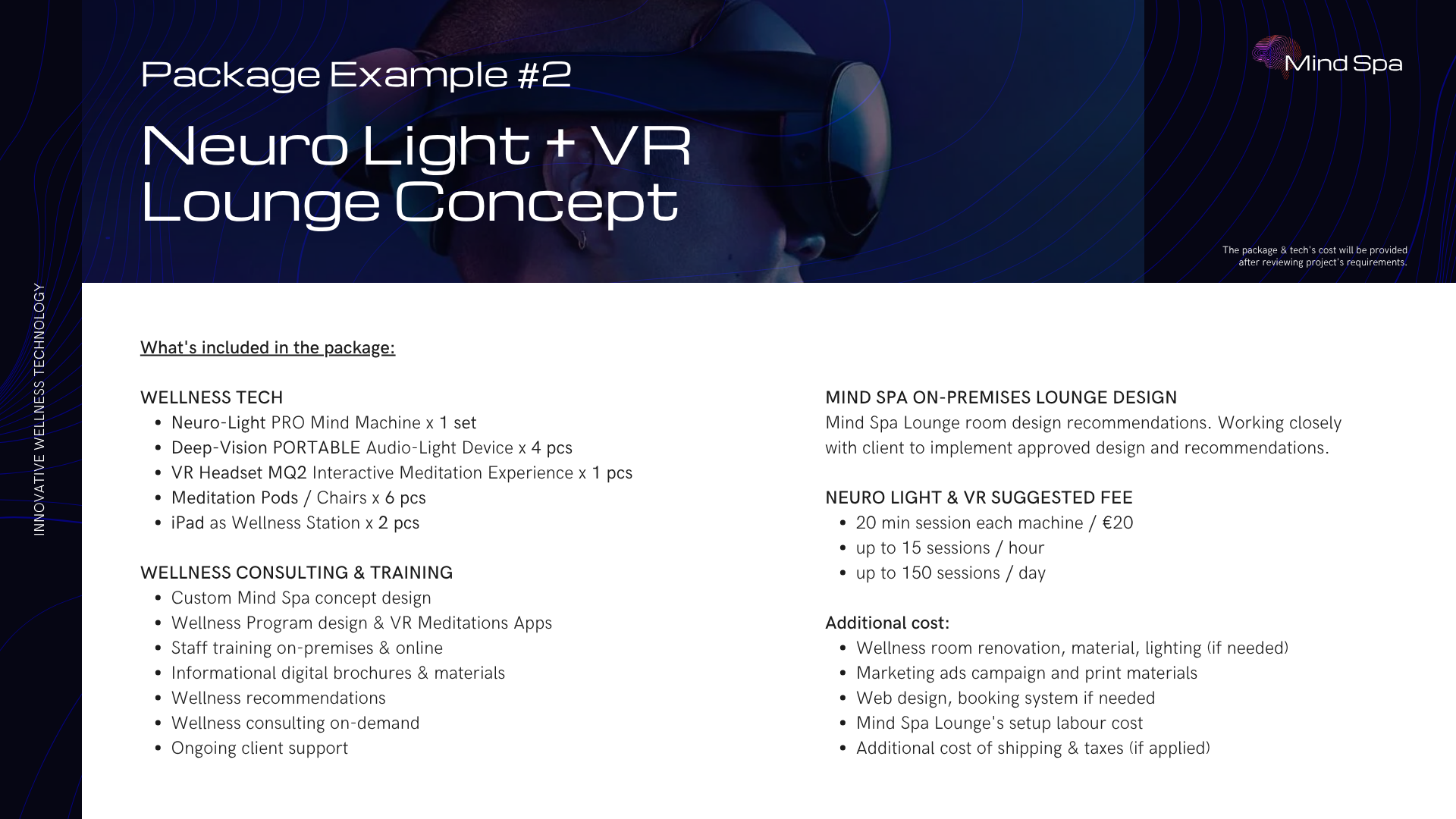 Package Example #2

Neuro Light + VR Lounge Concept

Mind Spa

The package & tech's cost will be provided after reviewing project's requirements.

INNOVATIVE WELLNESS TECHNOLOGY

What's included in the package:

WELLNESS TECH
• Neuro-Light PRO Mind Machine x 1 set
• Deep-Vision PORTABLE Audio-Light Device x 4 pcs
• VR Headset MQ2 Interactive Meditation Experience x 1 pcs
• Meditation Pods / Chairs x 6 pcs
• iPad as Wellness Station x 2 pcs

WELLNESS CONSULTING & TRAINING
• Custom Mind Spa concept design
• Wellness Program design & VR Meditations Apps
• Staff training on-premises & online
• Informational digital brochures & materials
• Wellness recommendations
• Wellness consulting on-demand
• Ongoing client support

MIND SPA ON-PREMISES LOUNGE DESIGN
Mind Spa Lounge room design recommendations. Working closely with client to implement approved design and recommendations.

NEURO LIGHT & VR SUGGESTED FEE
• 20 min session each machine / €20
• up to 15 sessions / hour
• up to 150 sessions / day

Additional cost:
• Wellness room renovation, material, lighting (if needed)
• Marketing ads campaign and print materials
• Web design, booking system if needed
• Mind Spa Lounge's setup labour cost
• Additional cost of shipping & taxes (if applied)